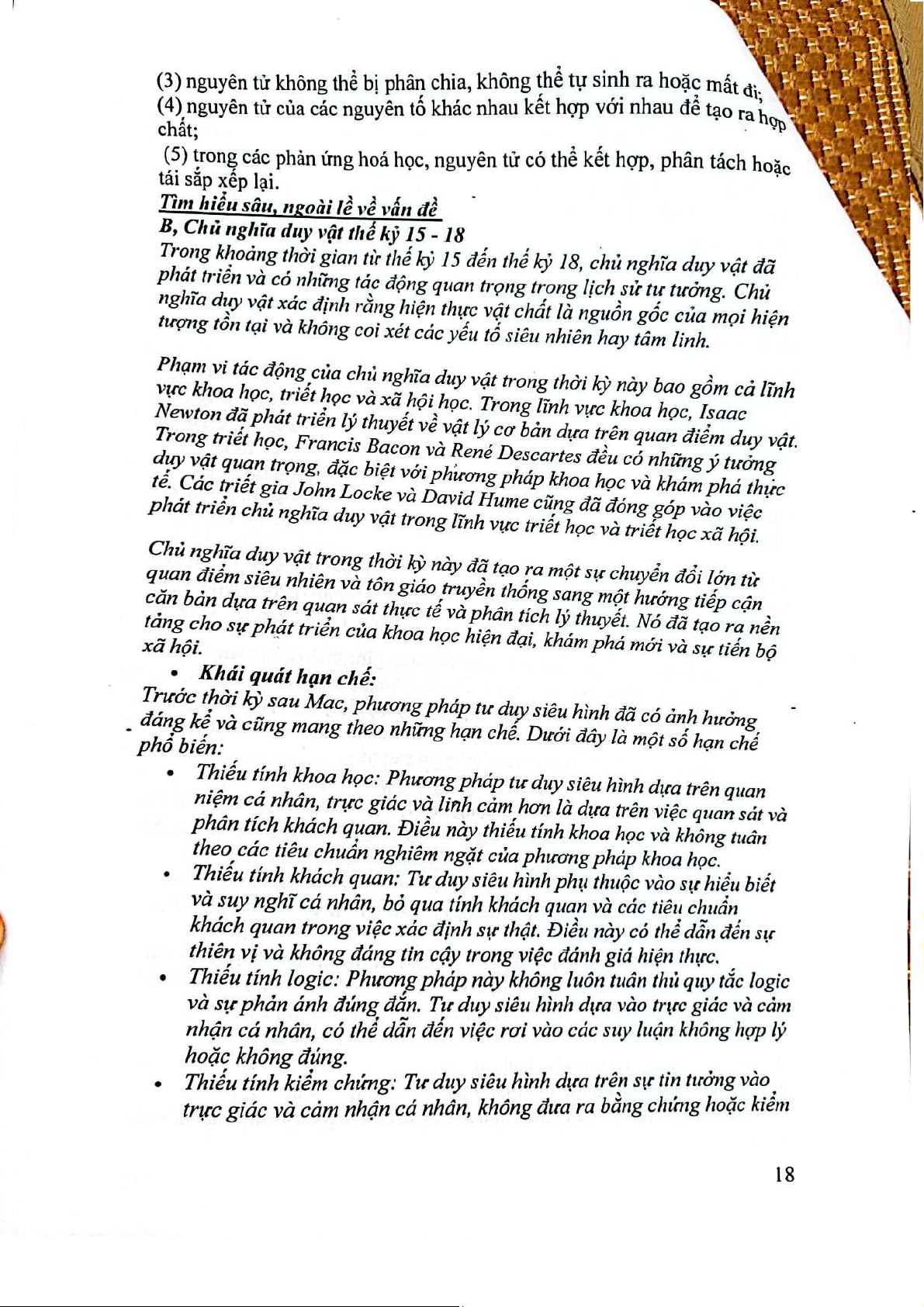 (3) nguyên tử không thể bị phân chia, không thể tự sinh ra hoặc mất đi;
(4) nguyên tử của các nguyên tố khác nhau kết hợp với nhau để tạo ra hợp chất;
(5) trong các phản ứng hoá học, nguyên tử có thể kết hợp, phân tách hoặc tái sắp xếp lại.

Tìm hiểu sâu, ngoài lề về vấn đề
B, Chủ nghĩa duy vật thế kỷ 15 - 18
Trong khoảng thời gian từ thế kỷ 15 đến thế kỷ 18, chủ nghĩa duy vật đã phát triển và có những tác động quan trọng trong lịch sử tư tưởng. Chủ nghĩa duy vật xác định rằng hiện thực vật chất là nguồn gốc của mọi hiện tượng tồn tại và không coi xét các yếu tố siêu nhiên hay tâm linh.

Phạm vi tác động của chủ nghĩa duy vật trong thời kỳ này bao gồm cả lĩnh vực khoa học, triết học và xã hội học. Trong lĩnh vực khoa học, Isaac Newton đã phát triển lý thuyết về vật lý cơ bản dựa trên quan điểm duy vật. Trong triết học, Francis Bacon và René Descartes đều có những ý tưởng duy vật quan trọng, đặc biệt với phương pháp khoa học và khám phá thực tế. Các triết gia John Locke và David Hume cũng đã đóng góp vào việc phát triển chủ nghĩa duy vật trong lĩnh vực triết học và triết học xã hội.

Chủ nghĩa duy vật trong thời kỳ này đã tạo ra một sự chuyển đổi lớn từ quan điểm siêu nhiên và tôn giáo truyền thống sang một hướng tiếp cận căn bản dựa trên quan sát thực tế và phân tích lý thuyết. Nó đã tạo ra nền tảng cho sự phát triển của khoa học hiện đại, khám phá mới và sự tiến bộ xã hội.

• Khái quát hạn chế:
Trước thời kỳ sau Mac, phương pháp tư duy siêu hình đã có ảnh hưởng đáng kể và cũng mang theo những hạn chế. Dưới đây là một số hạn chế phổ biến:
• Thiếu tính khoa học: Phương pháp tư duy siêu hình dựa trên quan niệm cá nhân, trực giác và linh cảm hơn là dựa trên việc quan sát và phân tích khách quan. Điều này thiếu tính khoa học và không tuân theo các tiêu chuẩn nghiêm ngặt của phương pháp khoa học.
• Thiếu tính khách quan: Tư duy siêu hình phụ thuộc vào sự hiểu biết và suy nghĩ cá nhân, bỏ qua tính khách quan và các tiêu chuẩn khách quan trong việc xác định sự thật. Điều này có thể dẫn đến sự thiên vị và không đáng tin cậy trong việc đánh giá hiện thực.
• Thiếu tính logic: Phương pháp này không luôn tuân thủ quy tắc logic và sự phản ánh đúng đắn. Tư duy siêu hình dựa vào trực giác và cảm nhận cá nhân, có thể dẫn đến việc rơi vào các suy luận không hợp lý hoặc không đúng.
• Thiếu tính kiểm chứng: Tư duy siêu hình dựa trên sự tin tưởng vào trực giác và cảm nhận cá nhân, không đưa ra bằng chứng hoặc kiểm

18